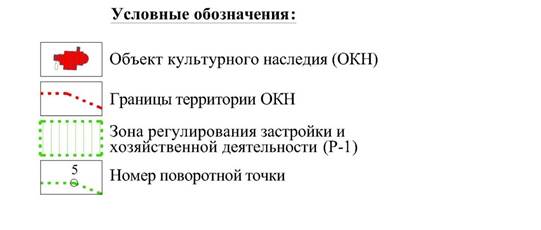 Условные обозначения:

Объект культурного наследия (ОКН)

Границы территории ОКН

Зона регулирования застройки и хозяйственной деятельности (Р-1)

5

Номер поворотной точки